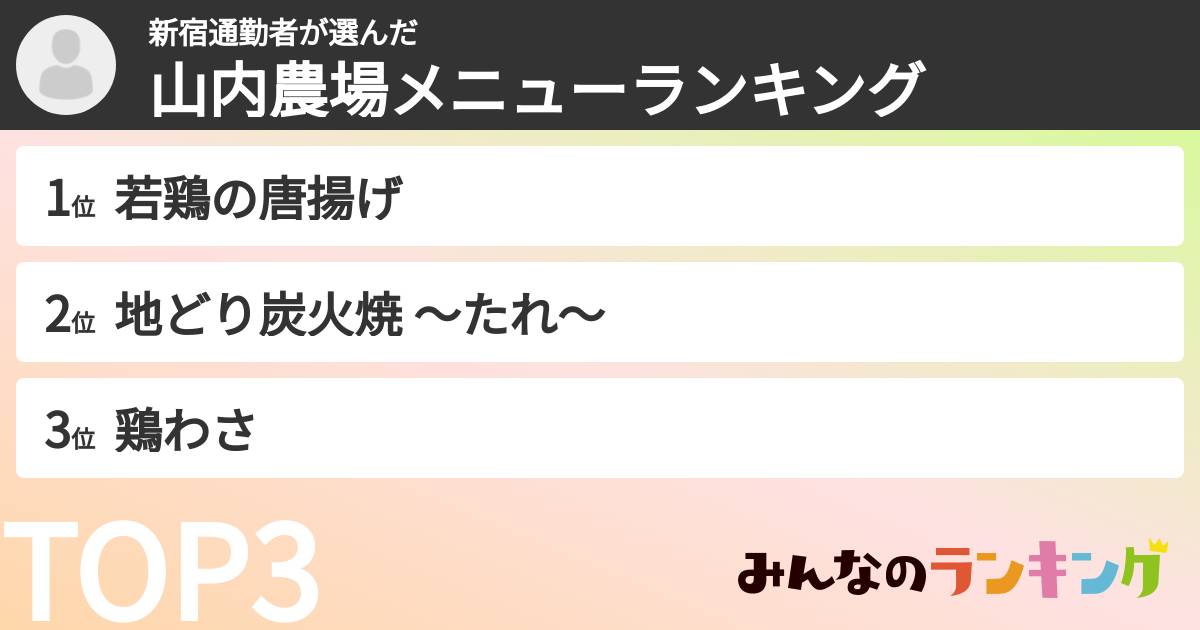 新宿通勤者が選んだ
山内農場メニューランキング

1位 若鶏の唐揚げ

2位 地どり炭火焼 〜たれ〜

3位 鶏わさ

TOP3

みんなのランキング